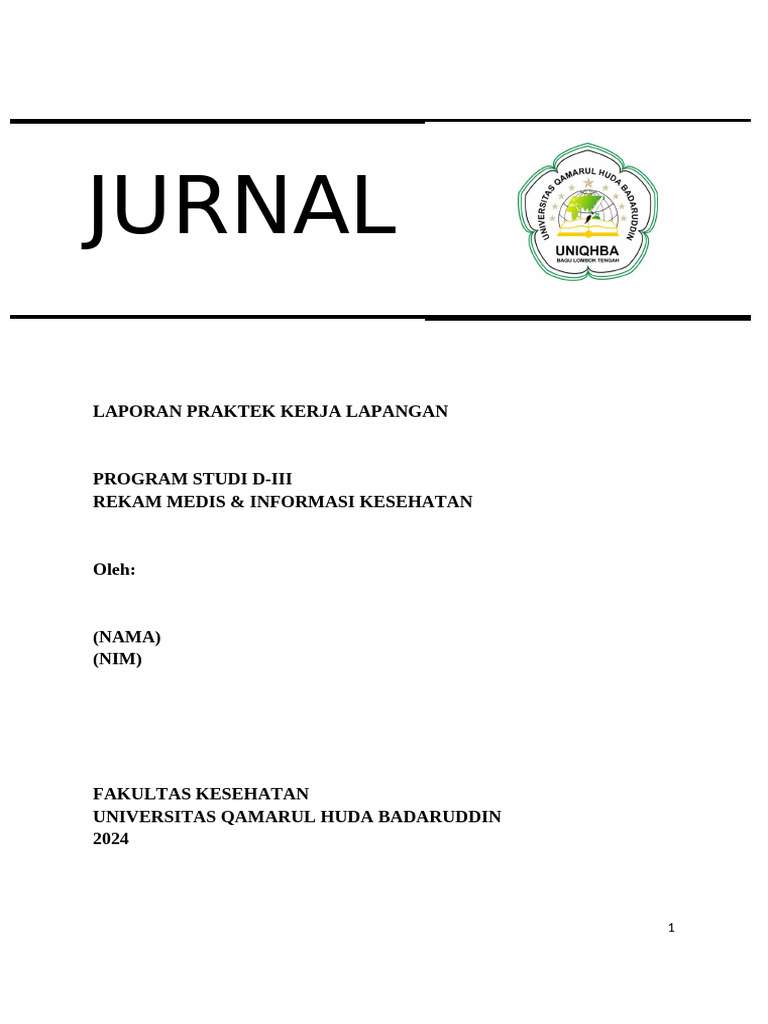 JURNAL

UNIVERSITAS QAMARUL HUDA BADARUDDIN
UNIQHBA
BAGU LOMBOK TENGAH

LAPORAN PRAKTEK KERJA LAPANGAN

PROGRAM STUDI D-III
REKAM MEDIS & INFORMASI KESEHATAN

Oleh:

(NAMA)
(NIM)

FAKULTAS KESEHATAN
UNIVERSITAS QAMARUL HUDA BADARUDDIN
2024

1